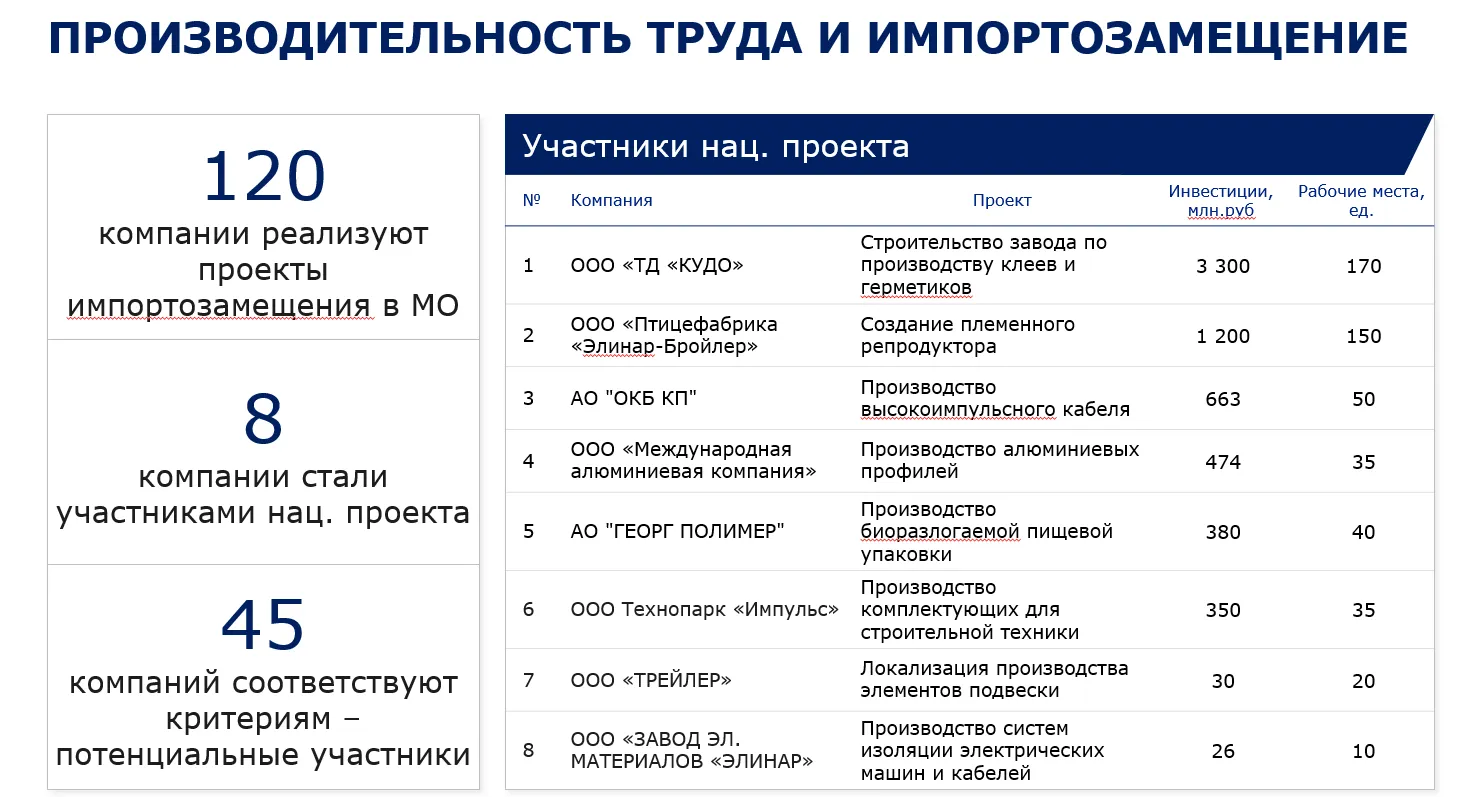 ПРОИЗВОДИТЕЛЬНОСТЬ ТРУДА И ИМПОРТОЗАМЕЩЕНИЕ

120
компании реализуют проекты импортозамещения в МО

8
компании стали участниками нац. проекта

45
компаний соответствуют критериям – потенциальные участники

Участники нац. проекта

| № | Компания | Проект | Инвестиции, млн.руб | Рабочие места, ед. |
|---|---|---|---|---|
| 1 | ООО «ТД «КУДО» | Строительство завода по производству клеев и герметиков | 3 300 | 170 |
| 2 | ООО «Птицефабрика «Элинар-Бройлер» | Создание племенного репродуктора | 1 200 | 150 |
| 3 | АО "ОКБ КП" | Производство высокоимпульсного кабеля | 663 | 50 |
| 4 | ООО «Международная алюминиевая компания» | Производство алюминиевых профилей | 474 | 35 |
| 5 | АО "ГЕОРГ ПОЛИМЕР" | Производство биоразлогаемой пищевой упаковки | 380 | 40 |
| 6 | ООО Технопарк «Импульс» | Производство комплектующих для строительной техники | 350 | 35 |
| 7 | ООО «ТРЕЙЛЕР» | Локализация производства элементов подвески | 30 | 20 |
| 8 | ООО «ЗАВОД ЭЛ. МАТЕРИАЛОВ «ЭЛИНАР» | Производство систем изоляции электрических машин и кабелей | 26 | 10 |